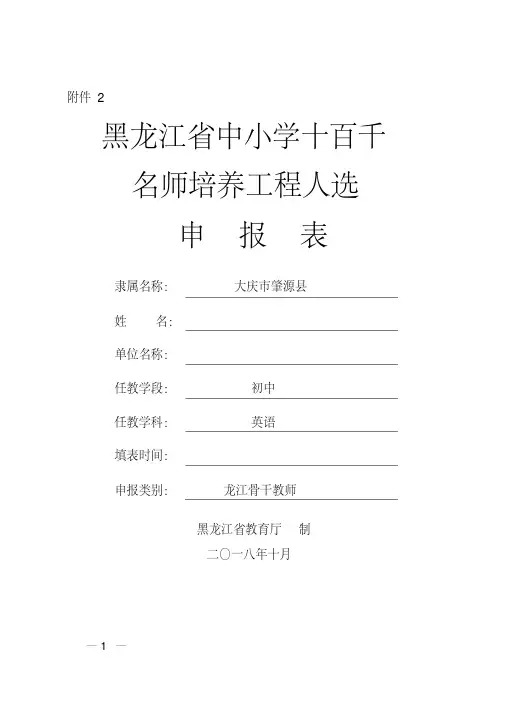 附件 2

黑龙江省中小学十百千
名师培养工程人选
申 报 表

隶属名称: 大庆市肇源县

姓 名:

单位名称:

任教学段: 初中

任教学科: 英语

填表时间:

申报类别: 龙江骨干教师

黑龙江省教育厅 制

二〇一八年十月

— 1 —